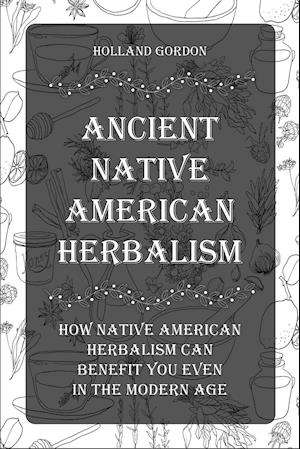 HOLLAND GORDON

ANCIENT NATIVE AMERICAN HERBALISM

HOW NATIVE AMERICAN HERBALISM CAN BENEFIT YOU EVEN IN THE MODERN AGE